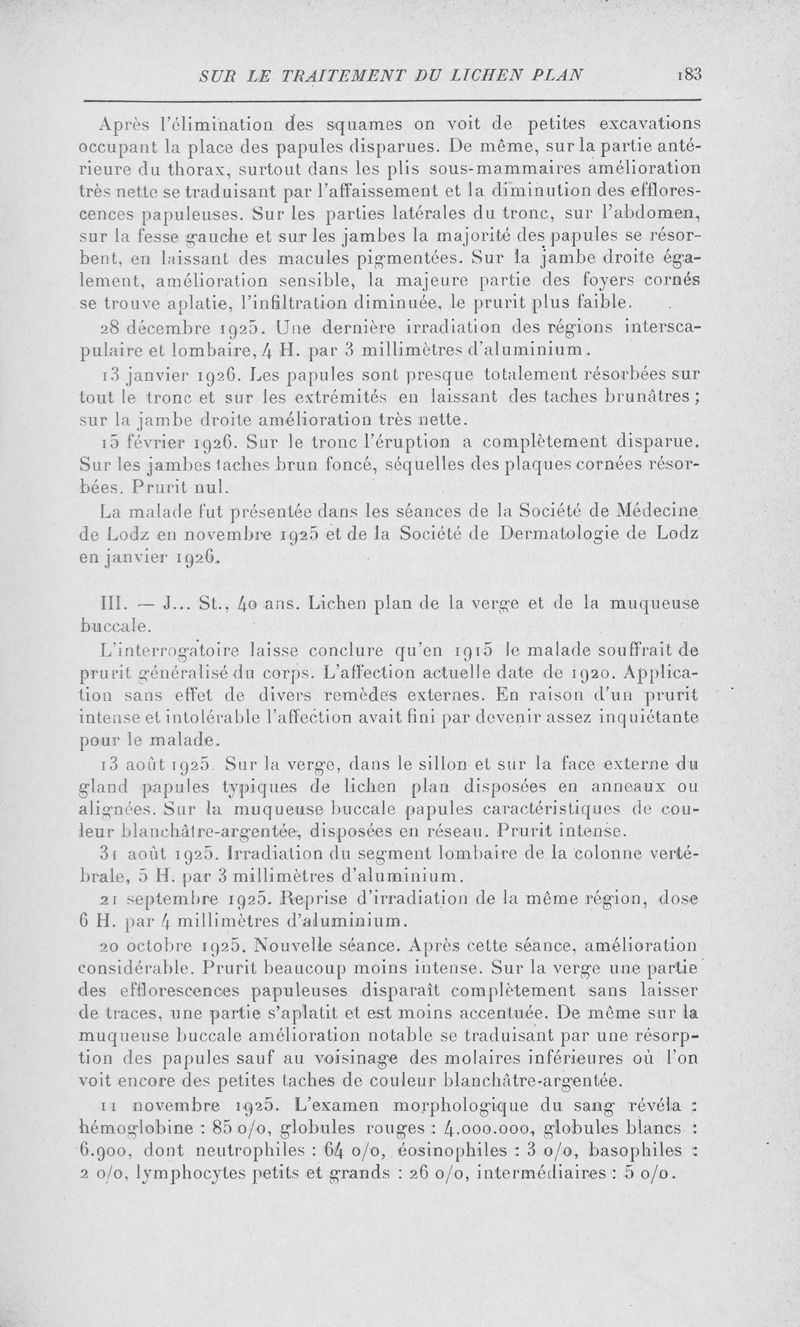 SUR LE TRAITEMENT DU LICHEN PLAN 183

Après l'élimination des squames on voit de petites excavations occupant la place des papules disparues. De même, sur la partie antérieure du thorax, surtout dans les plis sous-mammaires amélioration très nette se traduisant par l'affaissement et la diminution des efflorescences papuleuses. Sur les parties latérales du tronc, sur l'abdomen, sur la fesse gauche et sur les jambes la majorité des papules se résorbent, en laissant des macules pigmentées. Sur la jambe droite également, amélioration sensible, la majeure partie des foyers cornés se trouve aplatie, l'infiltration diminuée, le prurit plus faible.

28 décembre 1925. Une dernière irradiation des régions interscapulaire et lombaire, 4 H. par 3 millimètres d'aluminium.

13 janvier 1926. Les papules sont presque totalement résorbées sur tout le tronc et sur les extrémités en laissant des taches brunâtres ; sur la jambe droite amélioration très nette.

15 février 1926. Sur le tronc l'éruption a complètement disparue. Sur les jambes taches brun foncé, séquelles des plaques cornées résorbées. Prurit nul.

La malade fut présentée dans les séances de la Société de Médecine de Lodz en novembre 1925 et de la Société de Dermatologie de Lodz en janvier 1926.

III. — J... St., 40 ans. Lichen plan de la verge et de la muqueuse buccale.

L'interrogatoire laisse conclure qu'en 1915 le malade souffrait de prurit généralisé du corps. L'affection actuelle date de 1920. Application sans effet de divers remèdes externes. En raison d'un prurit intense et intolérable l'affection avait fini par devenir assez inquiétante pour le malade.

13 août 1925. Sur la verge, dans le sillon et sur la face externe du gland papules typiques de lichen plan disposées en anneaux ou alignées. Sur la muqueuse buccale papules caractéristiques de couleur blanchâtre-argentée, disposées en réseau. Prurit intense.

31 août 1925. Irradiation du segment lombaire de la colonne vertébrale, 5 H. par 3 millimètres d'aluminium.

21 septembre 1925. Reprise d'irradiation de la même région, dose 6 H. par 4 millimètres d'aluminium.

20 octobre 1925. Nouvelle séance. Après cette séance, amélioration considérable. Prurit beaucoup moins intense. Sur la verge une partie des efflorescences papuleuses disparaît complètement sans laisser de traces, une partie s'aplatit et est moins accentuée. De même sur la muqueuse buccale amélioration notable se traduisant par une résorption des papules sauf au voisinage des molaires inférieures où l'on voit encore des petites taches de couleur blanchâtre-argentée.

11 novembre 1925. L'examen morphologique du sang révéla : hémoglobine : 85 o/o, globules rouges : 4.000.000, globules blancs : 6.900, dont neutrophiles : 64 o/o, éosinophiles : 3 o/o, basophiles : 2 o/o, lymphocytes petits et grands : 26 o/o, intermédiaires : 5 o/o.